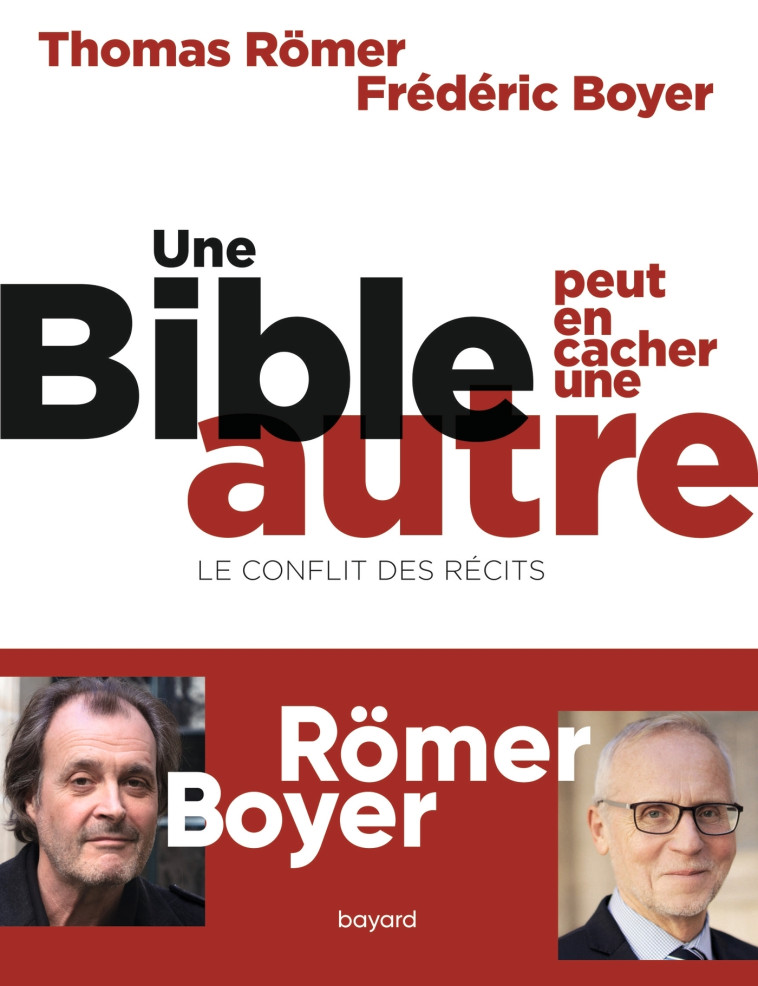 Thomas Römer
Frédéric Boyer

Une Bible peut en cacher une autre

LE CONFLIT DES RÉCITS

Römer
Boyer

bayard